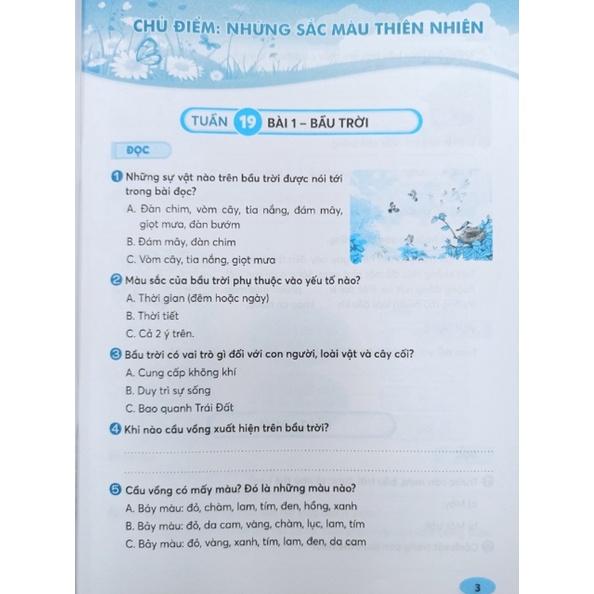 CHỦ ĐIỂM: NHỮNG SẮC MÀU THIÊN NHIÊN

TUẦN 19 BÀI 1 – BẦU TRỜI

ĐỌC

1 Những sự vật nào trên bầu trời được nói tới trong bài đọc?

A. Đàn chim, vòm cây, tia nắng, đám mây, giọt mưa, đàn bướm

B. Đám mây, đàn chim

C. Vòm cây, tia nắng, giọt mưa

2 Màu sắc của bầu trời phụ thuộc vào yếu tố nào?

A. Thời gian (đêm hoặc ngày)

B. Thời tiết

C. Cả 2 ý trên.

3 Bầu trời có vai trò gì đối với con người, loài vật và cây cối?

A. Cung cấp không khí

B. Duy trì sự sống

C. Bao quanh Trái Đất

4 Khi nào cầu vồng xuất hiện trên bầu trời?

5 Cầu vồng có mấy màu? Đó là những màu nào?

A. Bảy màu: đỏ, chàm, lam, tím, đen, hồng, xanh

B. Bảy màu: đỏ, da cam, vàng, chàm, lục, lam, tím

C. Bảy màu: đỏ, vàng, xanh, tím, lam, đen, da cam

3